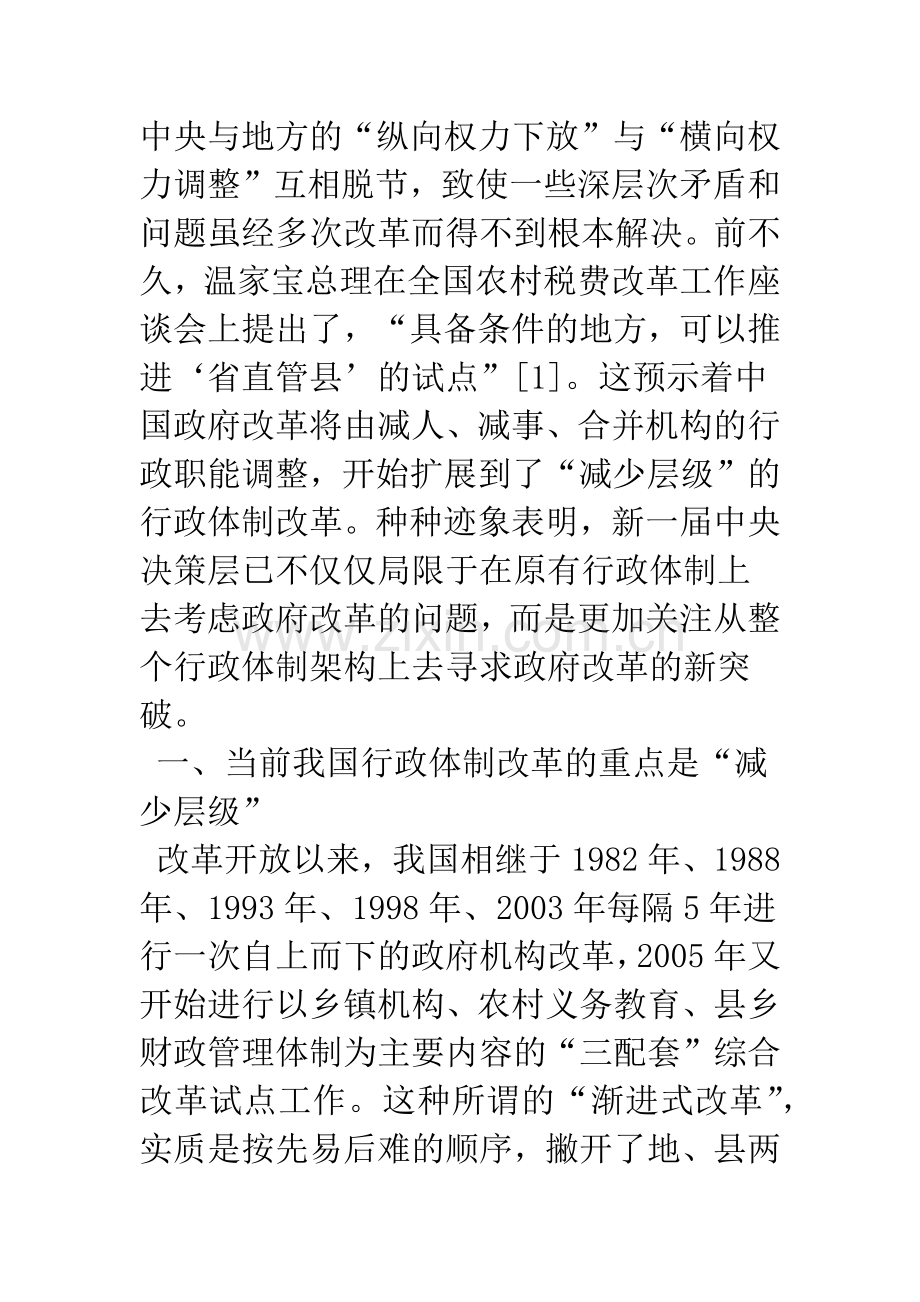 中央与地方的“纵向权力下放”与“横向权力调整”互相脱节，致使一些深层次矛盾和问题虽经多次改革而得不到根本解决。前不久，温家宝总理在全国农村税费改革工作座谈会上提出了，“具备条件的地方，可以推进‘省直管县’的试点”[1]。这预示着中国政府改革将由减人、减事、合并机构的行政职能调整，开始扩展到了“减少层级”的行政体制改革。种种迹象表明，新一届中央决策层已不仅仅局限于在原有行政体制上去考虑政府改革的问题，而是更加关注从整个行政体制架构上去寻求政府改革的新突破。

一、当前我国行政体制改革的重点是“减少层级”

改革开放以来，我国相继于1982年、1988年、1993年、1998年、2003年每隔5年进行一次自上而下的政府机构改革，2005年又开始进行以乡镇机构、农村义务教育、县乡财政管理体制为主要内容的“三配套”综合改革试点工作。这种所谓的“渐进式改革”，实质是按先易后难的顺序，撇开了地、县两

www.zixin.com.cn